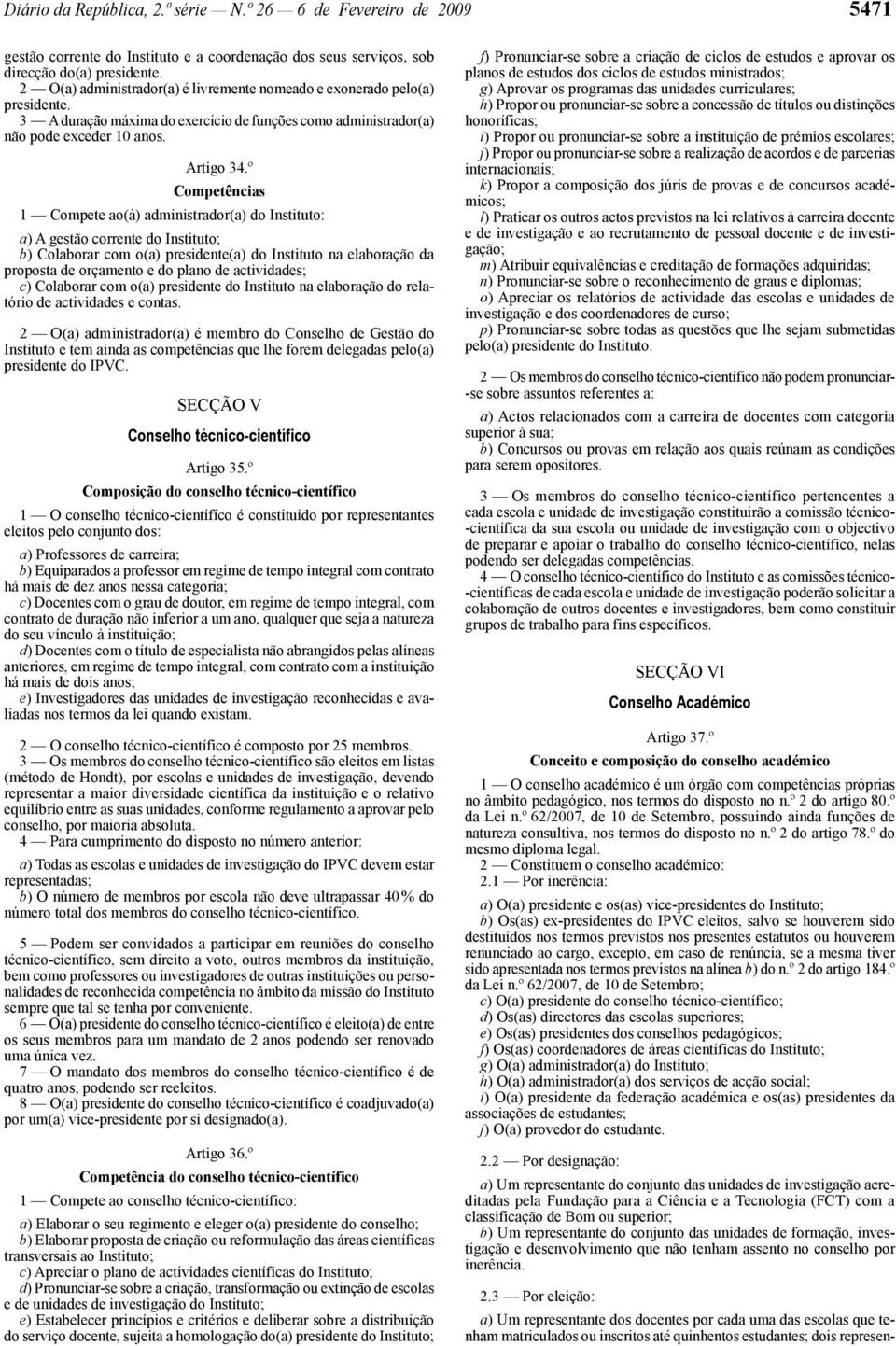 Diário da República, 2.ª série — N.º 26 — 6 de Fevereiro de 2009

5471

gestão corrente do Instituto e a coordenação dos seus serviços, sob direcção do(a) presidente.
2 — O(a) administrador(a) é livremente nomeado e exonerado pelo(a) presidente.
3 — A duração máxima do exercício de funções como administrador(a) não pode exceder 10 anos.

Artigo 34.º
Competências

1 — Compete ao(à) administrador(a) do Instituto:

a) A gestão corrente do Instituto;
b) Colaborar com o(a) presidente(a) do Instituto na elaboração da proposta de orçamento e do plano de actividades;
c) Colaborar com o(a) presidente do Instituto na elaboração do relatório de actividades e contas.

2 — O(a) administrador(a) é membro do Conselho de Gestão do Instituto e tem ainda as competências que lhe forem delegadas pelo(a) presidente do IPVC.

SECÇÃO V
Conselho técnico-científico

Artigo 35.º
Composição do conselho técnico-científico

1 — O conselho técnico-científico é constituído por representantes eleitos pelo conjunto dos:

a) Professores de carreira;
b) Equiparados a professor em regime de tempo integral com contrato há mais de dez anos nessa categoria;
c) Docentes com o grau de doutor, em regime de tempo integral, com contrato de duração não inferior a um ano, qualquer que seja a natureza do seu vínculo à instituição;
d) Docentes com o título de especialista não abrangidos pelas alíneas anteriores, em regime de tempo integral, com contrato com a instituição há mais de dois anos;
e) Investigadores das unidades de investigação reconhecidas e avaliadas nos termos da lei quando existam.

2 — O conselho técnico-científico é composto por 25 membros.
3 — Os membros do conselho técnico-científico são eleitos em listas (método de Hondt), por escolas e unidades de investigação, devendo representar a maior diversidade científica da instituição e o relativo equilíbrio entre as suas unidades, conforme regulamento a aprovar pelo conselho, por maioria absoluta.
4 — Para cumprimento do disposto no número anterior:

a) Todas as escolas e unidades de investigação do IPVC devem estar representadas;
b) O número de membros por escola não deve ultrapassar 40 % do número total dos membros do conselho técnico-científico.

5 — Podem ser convidados a participar em reuniões do conselho técnico-científico, sem direito a voto, outros membros da instituição, bem como professores ou investigadores de outras instituições ou personalidades de reconhecida competência no âmbito da missão do Instituto sempre que tal se tenha por conveniente.
6 — O(a) presidente do conselho técnico-científico é eleito(a) de entre os seus membros para um mandato de 2 anos podendo ser renovado uma única vez.
7 — O mandato dos membros do conselho técnico-científico é de quatro anos, podendo ser reeleitos.
8 — O(a) presidente do conselho técnico-científico é coadjuvado(a) por um(a) vice-presidente por si designado(a).

Artigo 36.º
Competência do conselho técnico-científico

1 — Compete ao conselho técnico-científico:

a) Elaborar o seu regimento e eleger o(a) presidente do conselho;
b) Elaborar proposta de criação ou reformulação das áreas científicas transversais ao Instituto;
c) Apreciar o plano de actividades científicas do Instituto;
d) Pronunciar-se sobre a criação, transformação ou extinção de escolas e de unidades de investigação do Instituto;
e) Estabelecer princípios e critérios e deliberar sobre a distribuição do serviço docente, sujeita a homologação do(a) presidente do Instituto;
f) Pronunciar-se sobre a criação de ciclos de estudos e aprovar os planos de estudos dos ciclos de estudos ministrados;
g) Aprovar os programas das unidades curriculares;
h) Propor ou pronunciar-se sobre a concessão de títulos ou distinções honoríficas;
i) Propor ou pronunciar-se sobre a instituição de prémios escolares;
j) Propor ou pronunciar-se sobre a realização de acordos e de parcerias internacionais;
k) Propor a composição dos júris de provas e de concursos académicos;
l) Praticar os outros actos previstos na lei relativos à carreira docente e de investigação e ao recrutamento de pessoal docente e de investigação;
m) Atribuir equivalências e creditação de formações adquiridas;
n) Pronunciar-se sobre o reconhecimento de graus e diplomas;
o) Apreciar os relatórios de actividade das escolas e unidades de investigação e dos coordenadores de curso;
p) Pronunciar-se sobre todas as questões que lhe sejam submetidas pelo(a) presidente do Instituto.

2 — Os membros do conselho técnico-científico não podem pronunciar-se sobre assuntos referentes a:

a) Actos relacionados com a carreira de docentes com categoria superior à sua;
b) Concursos ou provas em relação aos quais reúnam as condições para serem opositores.

3 — Os membros do conselho técnico-científico pertencentes a cada escola e unidade de investigação constituirão a comissão técnico-científica da sua escola ou unidade de investigação com o objectivo de preparar e apoiar o trabalho do conselho técnico-científico, nelas podendo ser delegadas competências.
4 — O conselho técnico-científico do Instituto e as comissões técnico-científicas de cada escola e unidade de investigação poderão solicitar a colaboração de outros docentes e investigadores, bem como constituir grupos de trabalho para fins específicos.

SECÇÃO VI
Conselho Académico

Artigo 37.º
Conceito e composição do conselho académico

1 — O conselho académico é um órgão com competências próprias no âmbito pedagógico, nos termos do disposto no n.º 2 do artigo 80.º da Lei n.º 62/2007, de 10 de Setembro, possuindo ainda funções de natureza consultiva, nos termos do disposto no n.º 2 do artigo 78.º do mesmo diploma legal.
2 — Constituem o conselho académico:
2.1 — Por inerência:

a) O(a) presidente e os(as) vice-presidentes do Instituto;
b) Os(as) ex-presidentes do IPVC eleitos, salvo se houverem sido destituídos nos termos previstos nos presentes estatutos ou houverem renunciado ao cargo, excepto, em caso de renúncia, se a mesma tiver sido apresentada nos termos previstos na alínea b) do n.º 2 do artigo 184.º da Lei n.º 62/2007, de 10 de Setembro;
c) O(a) presidente do conselho técnico-científico;
d) Os(as) directores das escolas superiores;
e) Os(as) presidentes dos conselhos pedagógicos;
f) Os(as) coordenadores de áreas científicas do Instituto;
g) O(a) administrador(a) do Instituto;
h) O(a) administrador(a) dos serviços de acção social;
i) O(a) presidente da federação académica e os(as) presidentes da associações de estudantes;
j) O(a) provedor do estudante.

2.2 — Por designação:

a) Um representante do conjunto das unidades de investigação acreditadas pela Fundação para a Ciência e a Tecnologia (FCT) com a classificação de Bom ou superior;
b) Um representante do conjunto das unidades de formação, investigação e desenvolvimento que não tenham assento no conselho por inerência.

2.3 — Por eleição:

a) Um representante dos docentes por cada uma das escolas que tenham matriculados ou inscritos até quinhentos estudantes; dois represen-